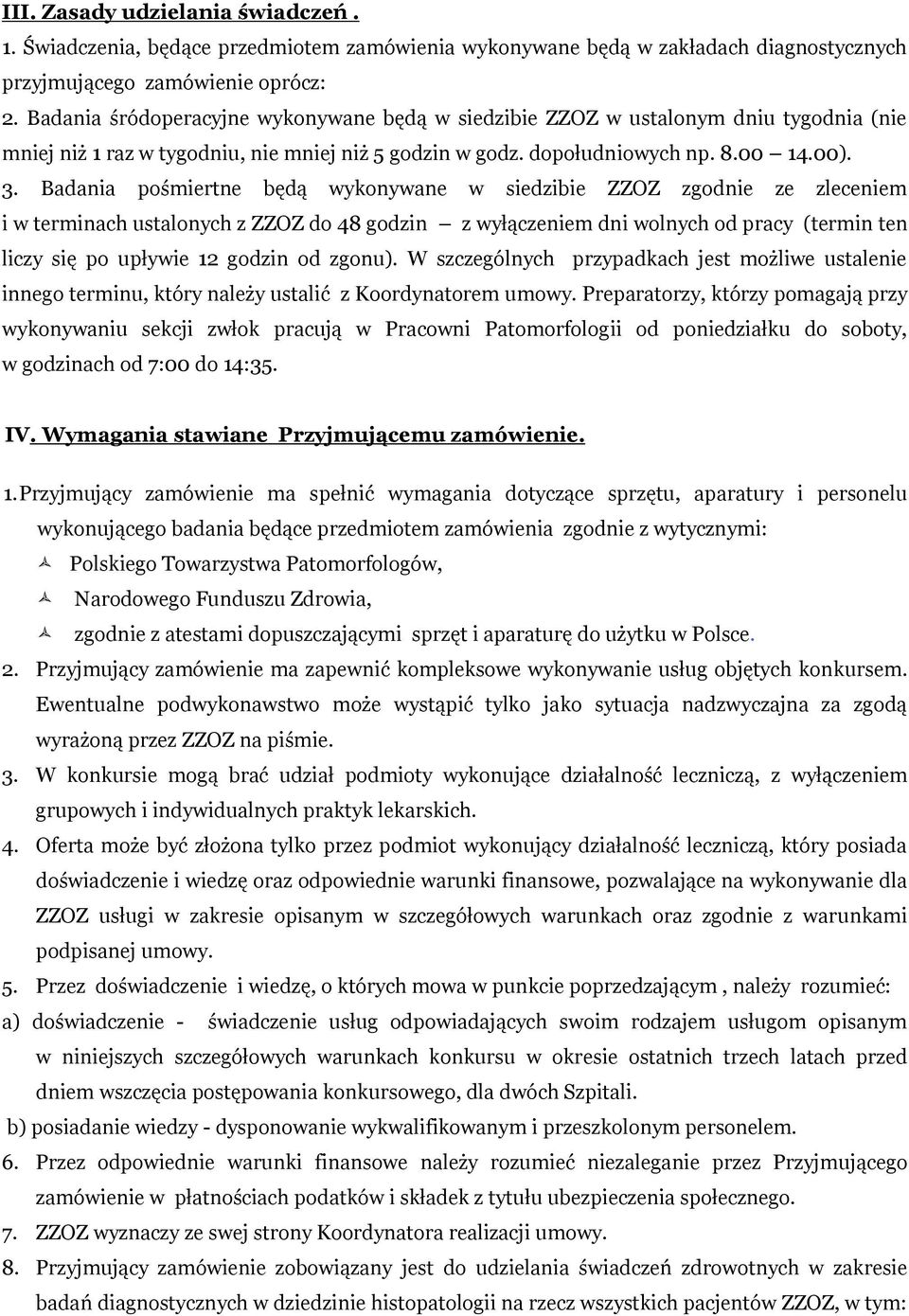 III. Zasady udzielania świadczeń .
1. Świadczenia, będące przedmiotem zamówienia wykonywane będą w zakładach diagnostycznych przyjmującego zamówienie oprócz:
2. Badania śródoperacyjne wykonywane będą w siedzibie ZZOZ w ustalonym dniu tygodnia (nie mniej niż 1 raz w tygodniu, nie mniej niż 5 godzin w godz. dopołudniowych np. 8.00 – 14.00).
3. Badania pośmiertne będą wykonywane w siedzibie ZZOZ zgodnie ze zleceniem i w terminach ustalonych z ZZOZ do 48 godzin – z wyłączeniem dni wolnych od pracy (termin ten liczy się po upływie 12 godzin od zgonu). W szczególnych przypadkach jest możliwe ustalenie innego terminu, który należy ustalić z Koordynatorem umowy. Preparatorzy, którzy pomagają przy wykonywaniu sekcji zwłok pracują w Pracowni Patomorfologii od poniedziałku do soboty, w godzinach od 7:00 do 14:35.

IV. Wymagania stawiane Przyjmującemu zamówienie.

1. Przyjmujący zamówienie ma spełnić wymagania dotyczące sprzętu, aparatury i personelu wykonującego badania będące przedmiotem zamówienia zgodnie z wytycznymi:
Polskiego Towarzystwa Patomorfologów,
Narodowego Funduszu Zdrowia,
zgodnie z atestami dopuszczającymi sprzęt i aparaturę do użytku w Polsce.
2. Przyjmujący zamówienie ma zapewnić kompleksowe wykonywanie usług objętych konkursem. Ewentualne podwykonawstwo może wystąpić tylko jako sytuacja nadzwyczajna za zgodą wyrażoną przez ZZOZ na piśmie.
3. W konkursie mogą brać udział podmioty wykonujące działalność leczniczą, z wyłączeniem grupowych i indywidualnych praktyk lekarskich.
4. Oferta może być złożona tylko przez podmiot wykonujący działalność leczniczą, który posiada doświadczenie i wiedzę oraz odpowiednie warunki finansowe, pozwalające na wykonywanie dla ZZOZ usługi w zakresie opisanym w szczegółowych warunkach oraz zgodnie z warunkami podpisanej umowy.
5. Przez doświadczenie i wiedzę, o których mowa w punkcie poprzedzającym , należy rozumieć:
a) doświadczenie - świadczenie usług odpowiadających swoim rodzajem usługom opisanym w niniejszych szczegółowych warunkach konkursu w okresie ostatnich trzech latach przed dniem wszczęcia postępowania konkursowego, dla dwóch Szpitali.
b) posiadanie wiedzy - dysponowanie wykwalifikowanym i przeszkolonym personelem.
6. Przez odpowiednie warunki finansowe należy rozumieć niezaleganie przez Przyjmującego zamówienie w płatnościach podatków i składek z tytułu ubezpieczenia społecznego.
7. ZZOZ wyznaczy ze swej strony Koordynatora realizacji umowy.
8. Przyjmujący zamówienie zobowiązany jest do udzielania świadczeń zdrowotnych w zakresie badań diagnostycznych w dziedzinie histopatologii na rzecz wszystkich pacjentów ZZOZ, w tym: